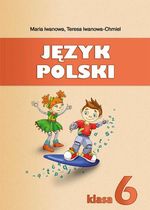 Maria Iwanowa, Teresa Iwanowa-Chmiel

JĘZYK POLSKI

klasa 6